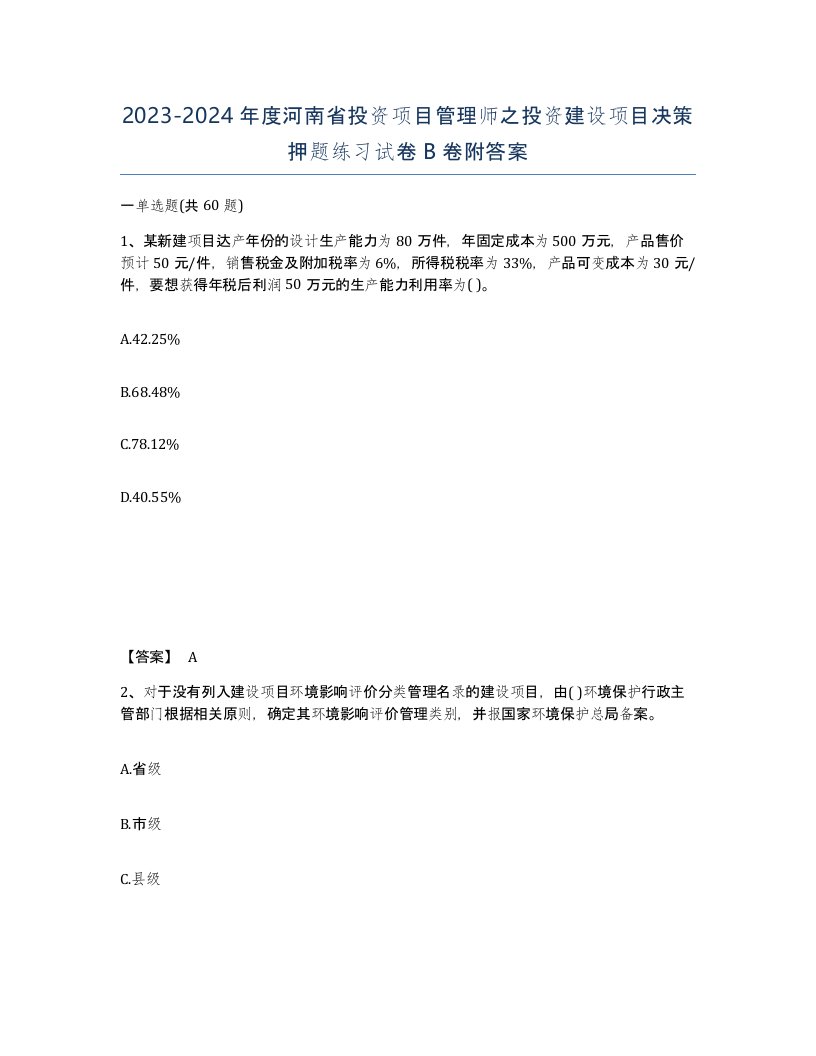 2023-2024年度河南省投资项目管理师之投资建设项目决策押题练习试卷B卷附答案

一单选题(共60题)

1、某新建项目达产年份的设计生产能力为80万件，年固定成本为500万元，产品售价预计50元/件，销售税金及附加税率为6%，所得税税率为33%，产品可变成本为30元/件，要想获得年税后利润50万元的生产能力利用率为( )。

A.42.25%

B.68.48%

C.78.12%

D.40.55%

【答案】 A

2、对于没有列入建设项目环境影响评价分类管理名录的建设项目，由( )环境保护行政主管部门根据相关原则，确定其环境影响评价管理类别，并报国家环境保护总局备案。

A.省级

B.市级

C.县级